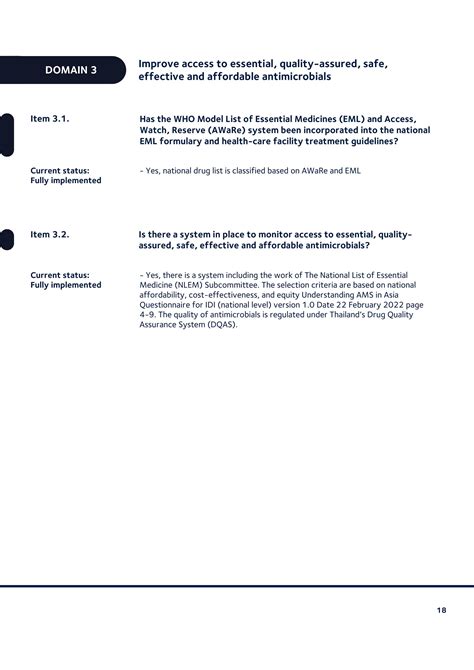 DOMAIN 3

Improve access to essential, quality-assured, safe, effective and affordable antimicrobials

Item 3.1.

Has the WHO Model List of Essential Medicines (EML) and Access, Watch, Reserve (AWaRe) system been incorporated into the national EML formulary and health-care facility treatment guidelines?

Current status: Fully implemented

- Yes, national drug list is classified based on AWaRe and EML

Item 3.2.

Is there a system in place to monitor access to essential, quality-assured, safe, effective and affordable antimicrobials?

Current status: Fully implemented

- Yes, there is a system including the work of The National List of Essential Medicine (NLEM) Subcommittee. The selection criteria are based on national affordability, cost-effectiveness, and equity Understanding AMS in Asia Questionnaire for IDI (national level) version 1.0 Date 22 February 2022 page 4-9. The quality of antimicrobials is regulated under Thailand's Drug Quality Assurance System (DQAS).

18